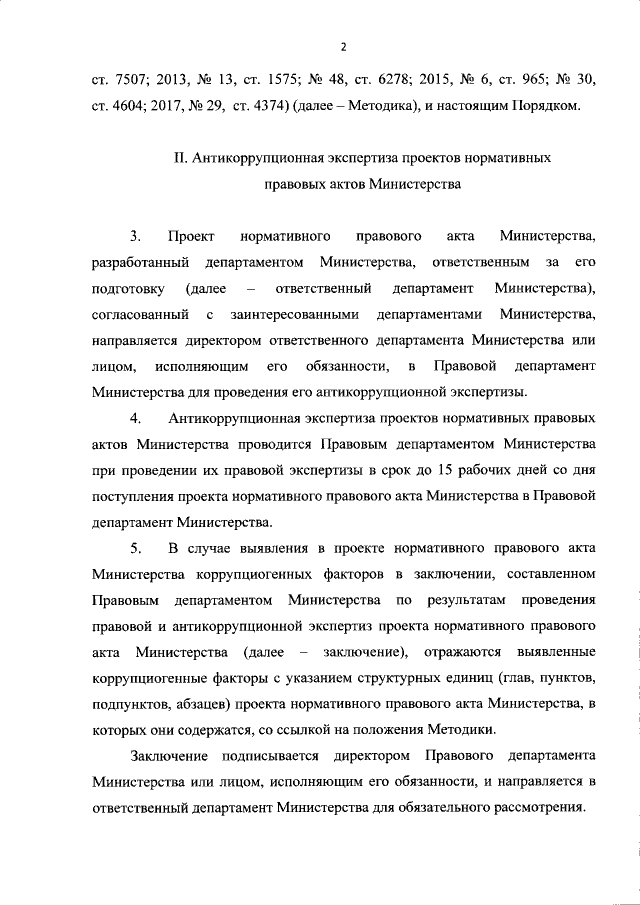 2

ст. 7507; 2013, № 13, ст. 1575; № 48, ст. 6278; 2015, № 6, ст. 965; № 30, ст. 4604; 2017, № 29, ст. 4374) (далее – Методика), и настоящим Порядком.

II. Антикоррупционная экспертиза проектов нормативных правовых актов Министерства

3. Проект нормативного правового акта Министерства, разработанный департаментом Министерства, ответственным за его подготовку (далее – ответственный департамент Министерства), согласованный с заинтересованными департаментами Министерства, направляется директором ответственного департамента Министерства или лицом, исполняющим его обязанности, в Правовой департамент Министерства для проведения его антикоррупционной экспертизы.

4. Антикоррупционная экспертиза проектов нормативных правовых актов Министерства проводится Правовым департаментом Министерства при проведении их правовой экспертизы в срок до 15 рабочих дней со дня поступления проекта нормативного правового акта Министерства в Правовой департамент Министерства.

5. В случае выявления в проекте нормативного правового акта Министерства коррупциогенных факторов в заключении, составленном Правовым департаментом Министерства по результатам проведения правовой и антикоррупционной экспертиз проекта нормативного правового акта Министерства (далее – заключение), отражаются выявленные коррупциогенные факторы с указанием структурных единиц (глав, пунктов, подпунктов, абзацев) проекта нормативного правового акта Министерства, в которых они содержатся, со ссылкой на положения Методики.

Заключение подписывается директором Правового департамента Министерства или лицом, исполняющим его обязанности, и направляется в ответственный департамент Министерства для обязательного рассмотрения.